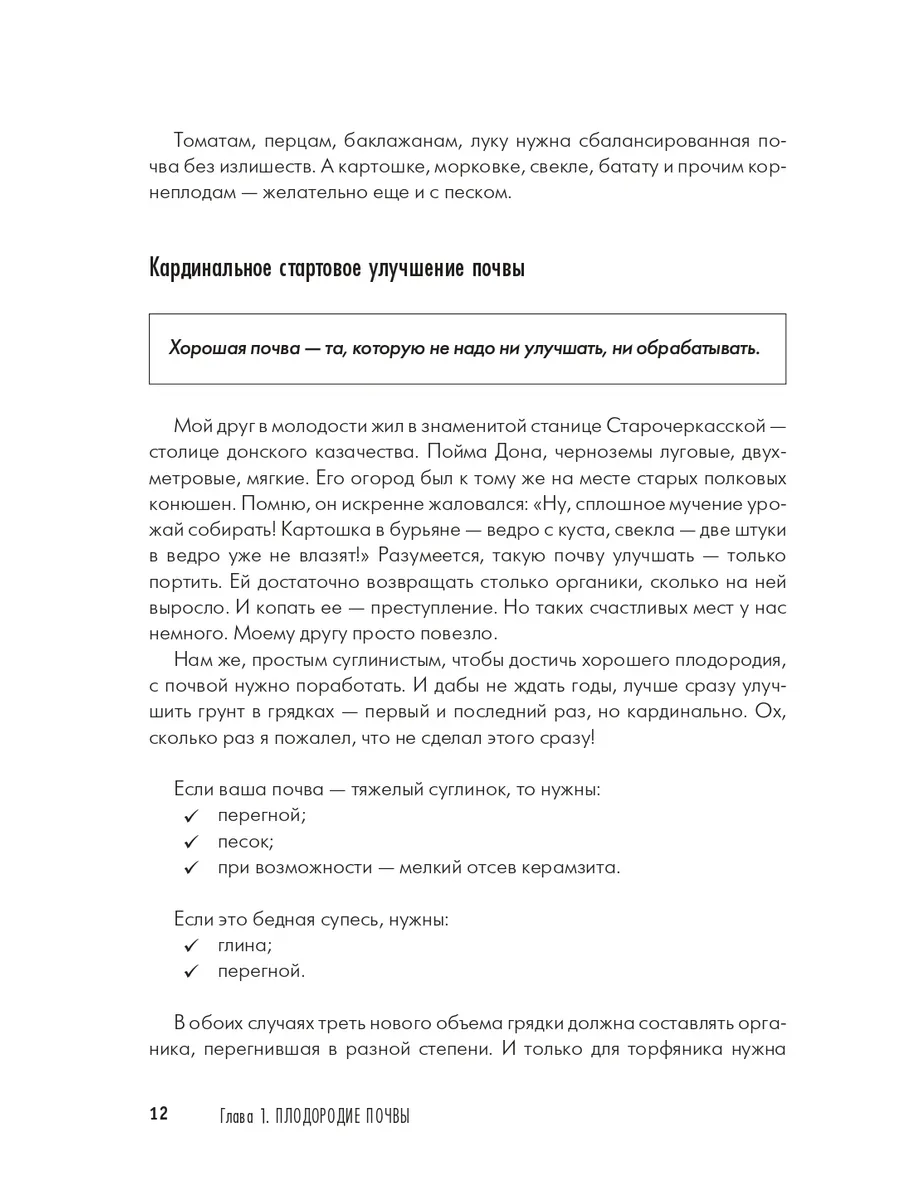 Томатам, перцам, баклажанам, луку нужна сбалансированная почва без излишеств. А картошке, морковке, свекле, батату и прочим корнеплодам — желательно еще и с песком.

Кардинальное стартовое улучшение почвы

Хорошая почва — та, которую не надо ни улучшать, ни обрабатывать.

Мой друг в молодости жил в знаменитой станице Старочеркасской — столице донского казачества. Пойма Дона, черноземы луговые, двухметровые, мягкие. Его огород был к тому же на месте старых полковых конюшен. Помню, он искренне жаловался: «Ну, сплошное мучение урожай собирать! Картошка в бурьяне — ведро с куста, свекла — две штуки в ведро уже не влазят!» Разумеется, такую почву улучшать — только портить. Ей достаточно возвращать столько органики, сколько на ней выросло. И копать ее — преступление. Но таких счастливых мест у нас немного. Моему другу просто повезло.

Нам же, простым суглинистым, чтобы достичь хорошего плодородия, с почвой нужно поработать. И дабы не ждать годы, лучше сразу улучшить грунт в грядках — первый и последний раз, но кардинально. Ох, сколько раз я пожалел, что не сделал этого сразу!

Если ваша почва — тяжелый суглинок, то нужны:
✓ перегной;
✓ песок;
✓ при возможности — мелкий отсев керамзита.

Если это бедная супесь, нужны:
✓ глина;
✓ перегной.

В обоих случаях треть нового объема грядки должна составлять органика, перегнившая в разной степени. И только для торфяника нужна

12 Глава 1. ПЛОДОРОДИЕ ПОЧВЫ